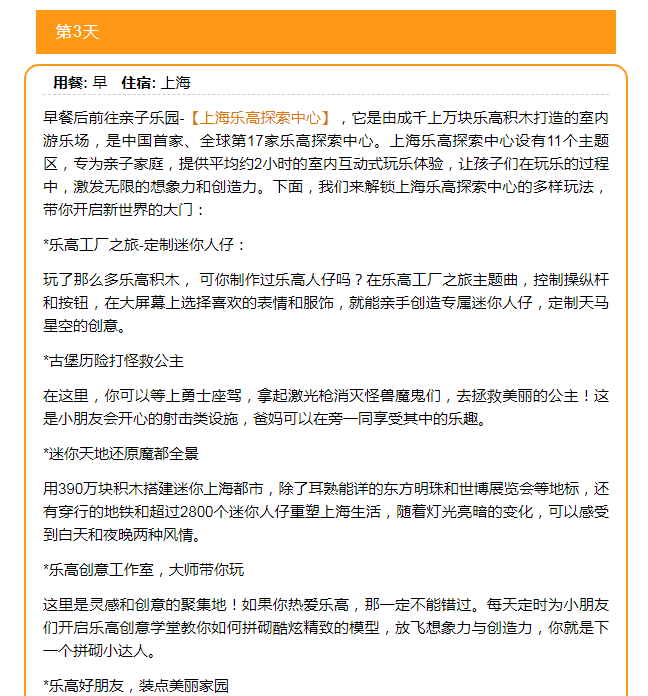 第3天

用餐: 早 住宿: 上海

早餐后前往亲子乐园-【上海乐高探索中心】，它是由成千上万块乐高积木打造的室内游乐场，是中国首家、全球第17家乐高探索中心。上海乐高探索中心设有11个主题区，专为亲子家庭，提供平均约2小时的室内互动式玩乐体验，让孩子们在玩乐的过程中，激发无限的想象力和创造力。下面，我们来解锁上海乐高探索中心的多样玩法，带你开启新世界的大门：

*乐高工厂之旅-定制迷你人仔：

玩了那么多乐高积木， 可你制作过乐高人仔吗？在乐高工厂之旅主题曲，控制操纵杆和按钮，在大屏幕上选择喜欢的表情和服饰，就能亲手创造专属迷你人仔，定制天马星空的创意。

*古堡历险打怪救公主

在这里，你可以等上勇士座驾，拿起激光枪消灭怪兽魔鬼们，去拯救美丽的公主！这是小朋友会开心的射击类设施，爸妈可以在旁一同享受其中的乐趣。

*迷你天地还原魔都全景

用390万块积木搭建迷你上海都市，除了耳熟能详的东方明珠和世博展览会等地标，还有穿行的地铁和超过2800个迷你人仔重塑上海生活，随着灯光亮暗的变化，可以感受到白天和夜晚两种风情。

*乐高创意工作室，大师带你玩

这里是灵感和创意的聚集地！如果你热爱乐高，那一定不能错过。每天定时为小朋友们开启乐高创意学堂教你如何拼砌酷炫精致的模型，放飞想象力与创造力，你就是下一个拼砌小达人。

*乐高好朋友，装点美丽家园